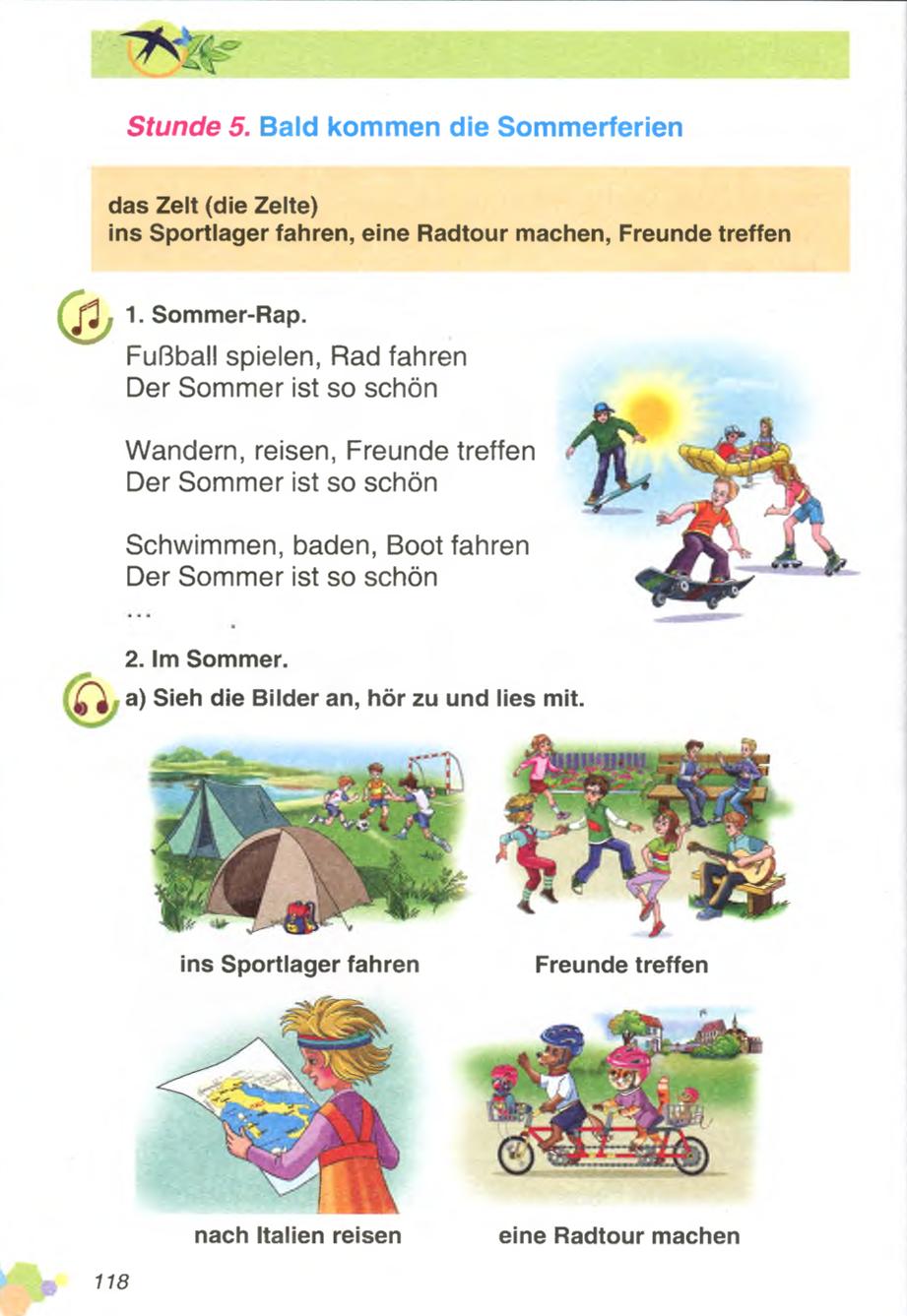 Stunde 5. Bald kommen die Sommerferien

das Zelt (die Zelte)
ins Sportlager fahren, eine Radtour machen, Freunde treffen

1. Sommer-Rap.

Fußball spielen, Rad fahren
Der Sommer ist so schön

Wandern, reisen, Freunde treffen
Der Sommer ist so schön

Schwimmen, baden, Boot fahren
Der Sommer ist so schön
...

2. Im Sommer.

a) Sieh die Bilder an, hör zu und lies mit.

ins Sportlager fahren

Freunde treffen

nach Italien reisen

eine Radtour machen

118